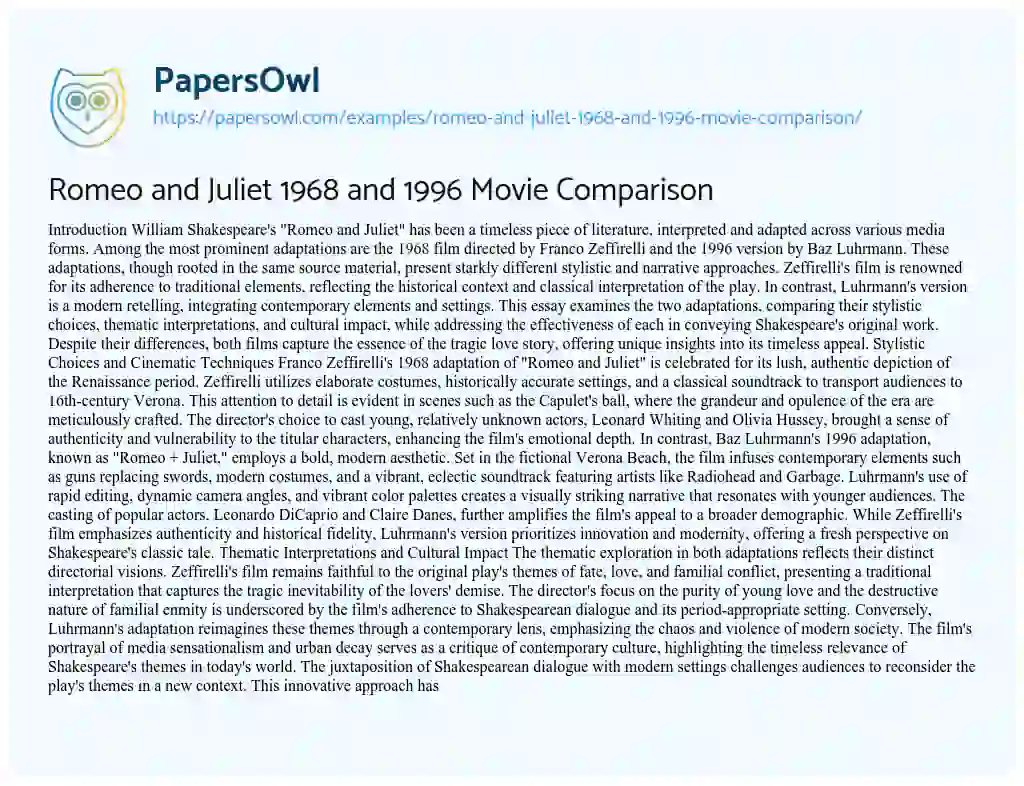 PapersOwl
https://papersowl.com/examples/romeo-and-juliet-1968-and-1996-movie-comparison/

Romeo and Juliet 1968 and 1996 Movie Comparison

Introduction William Shakespeare's "Romeo and Juliet" has been a timeless piece of literature, interpreted and adapted across various media forms. Among the most prominent adaptations are the 1968 film directed by Franco Zeffirelli and the 1996 version by Baz Luhrmann. These adaptations, though rooted in the same source material, present starkly different stylistic and narrative approaches. Zeffirelli's film is renowned for its adherence to traditional elements, reflecting the historical context and classical interpretation of the play. In contrast, Luhrmann's version is a modern retelling, integrating contemporary elements and settings. This essay examines the two adaptations, comparing their stylistic choices, thematic interpretations, and cultural impact, while addressing the effectiveness of each in conveying Shakespeare's original work. Despite their differences, both films capture the essence of the tragic love story, offering unique insights into its timeless appeal. Stylistic Choices and Cinematic Techniques Franco Zeffirelli's 1968 adaptation of "Romeo and Juliet" is celebrated for its lush, authentic depiction of the Renaissance period. Zeffirelli utilizes elaborate costumes, historically accurate settings, and a classical soundtrack to transport audiences to 16th-century Verona. This attention to detail is evident in scenes such as the Capulet's ball, where the grandeur and opulence of the era are meticulously crafted. The director's choice to cast young, relatively unknown actors, Leonard Whiting and Olivia Hussey, brought a sense of authenticity and vulnerability to the titular characters, enhancing the film's emotional depth. In contrast, Baz Luhrmann's 1996 adaptation, known as "Romeo + Juliet," employs a bold, modern aesthetic. Set in the fictional Verona Beach, the film infuses contemporary elements such as guns replacing swords, modern costumes, and a vibrant, eclectic soundtrack featuring artists like Radiohead and Garbage. Luhrmann's use of rapid editing, dynamic camera angles, and vibrant color palettes creates a visually striking narrative that resonates with younger audiences. The casting of popular actors, Leonardo DiCaprio and Claire Danes, further amplifies the film's appeal to a broader demographic. While Zeffirelli's film emphasizes authenticity and historical fidelity, Luhrmann's version prioritizes innovation and modernity, offering a fresh perspective on Shakespeare's classic tale. Thematic Interpretations and Cultural Impact The thematic exploration in both adaptations reflects their distinct directorial visions. Zeffirelli's film remains faithful to the original play's themes of fate, love, and familial conflict, presenting a traditional interpretation that captures the tragic inevitability of the lovers' demise. The director's focus on the purity of young love and the destructive nature of familial enmity is underscored by the film's adherence to Shakespearean dialogue and its period-appropriate setting. Conversely, Luhrmann's adaptation reimagines these themes through a contemporary lens, emphasizing the chaos and violence of modern society. The film's portrayal of media sensationalism and urban decay serves as a critique of contemporary culture, highlighting the timeless relevance of Shakespeare's themes in today's world. The juxtaposition of Shakespearean dialogue with modern settings challenges audiences to reconsider the play's themes in a new context. This innovative approach has